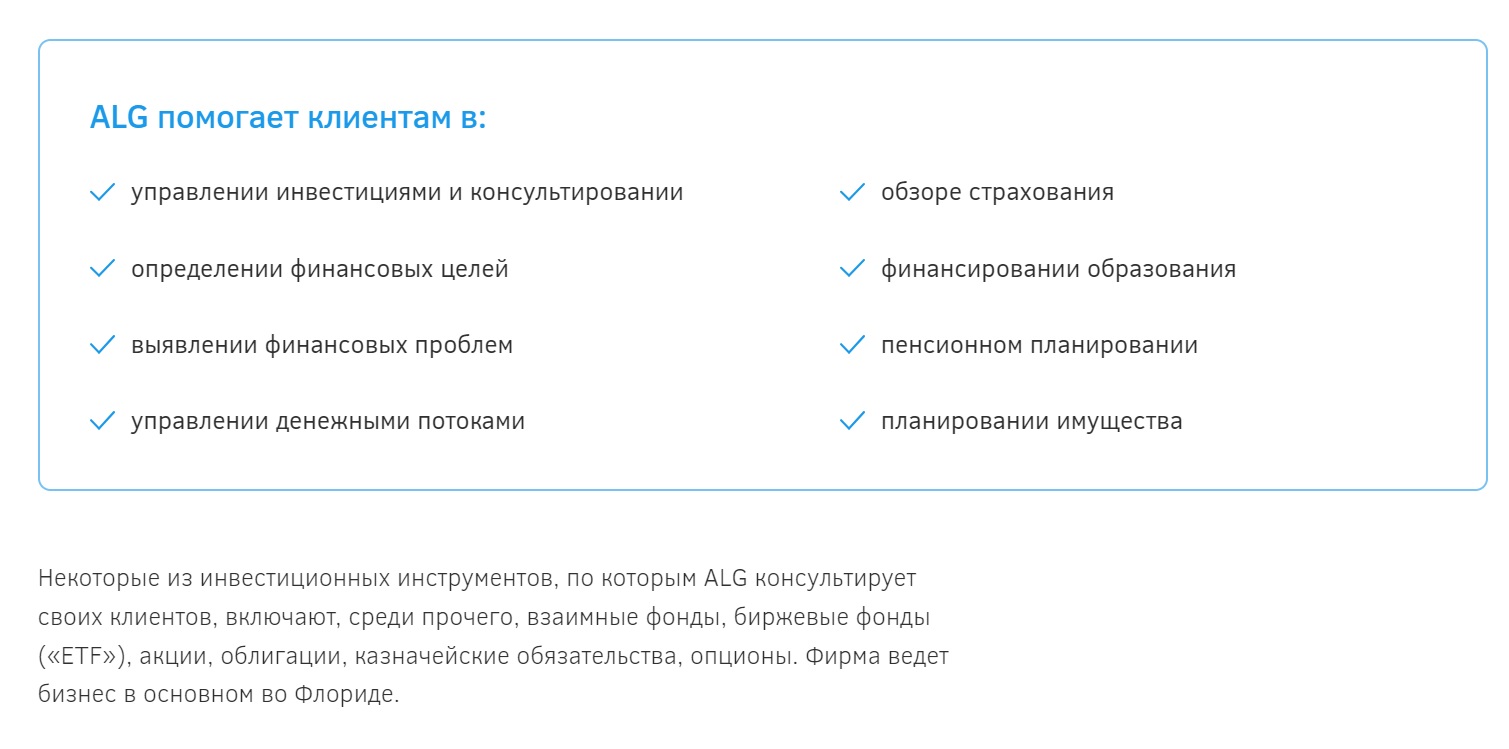 ALG помогает клиентам в:

управлении инвестициями и консультировании

определении финансовых целей

выявлении финансовых проблем

управлении денежными потоками

обзоре страхования

финансировании образования

пенсионном планировании

планировании имущества

Некоторые из инвестиционных инструментов, по которым ALG консультирует своих клиентов, включают, среди прочего, взаимные фонды, биржевые фонды («ETF»), акции, облигации, казначейские обязательства, опционы. Фирма ведет бизнес в основном во Флориде.